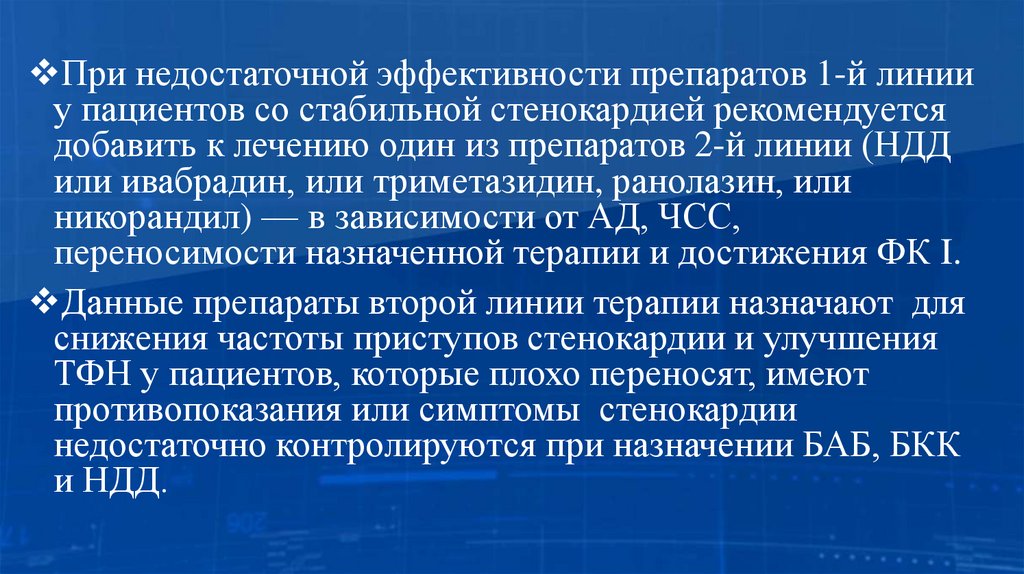 ❖При недостаточной эффективности препаратов 1-й линии у пациентов со стабильной стенокардией рекомендуется добавить к лечению один из препаратов 2-й линии (НДД или ивабрадин, или триметазидин, ранолазин, или никорандил) — в зависимости от АД, ЧСС, переносимости назначенной терапии и достижения ФК I.

❖Данные препараты второй линии терапии назначают для снижения частоты приступов стенокардии и улучшения ТФН у пациентов, которые плохо переносят, имеют противопоказания или симптомы стенокардии недостаточно контролируются при назначении БАБ, БКК и НДД.